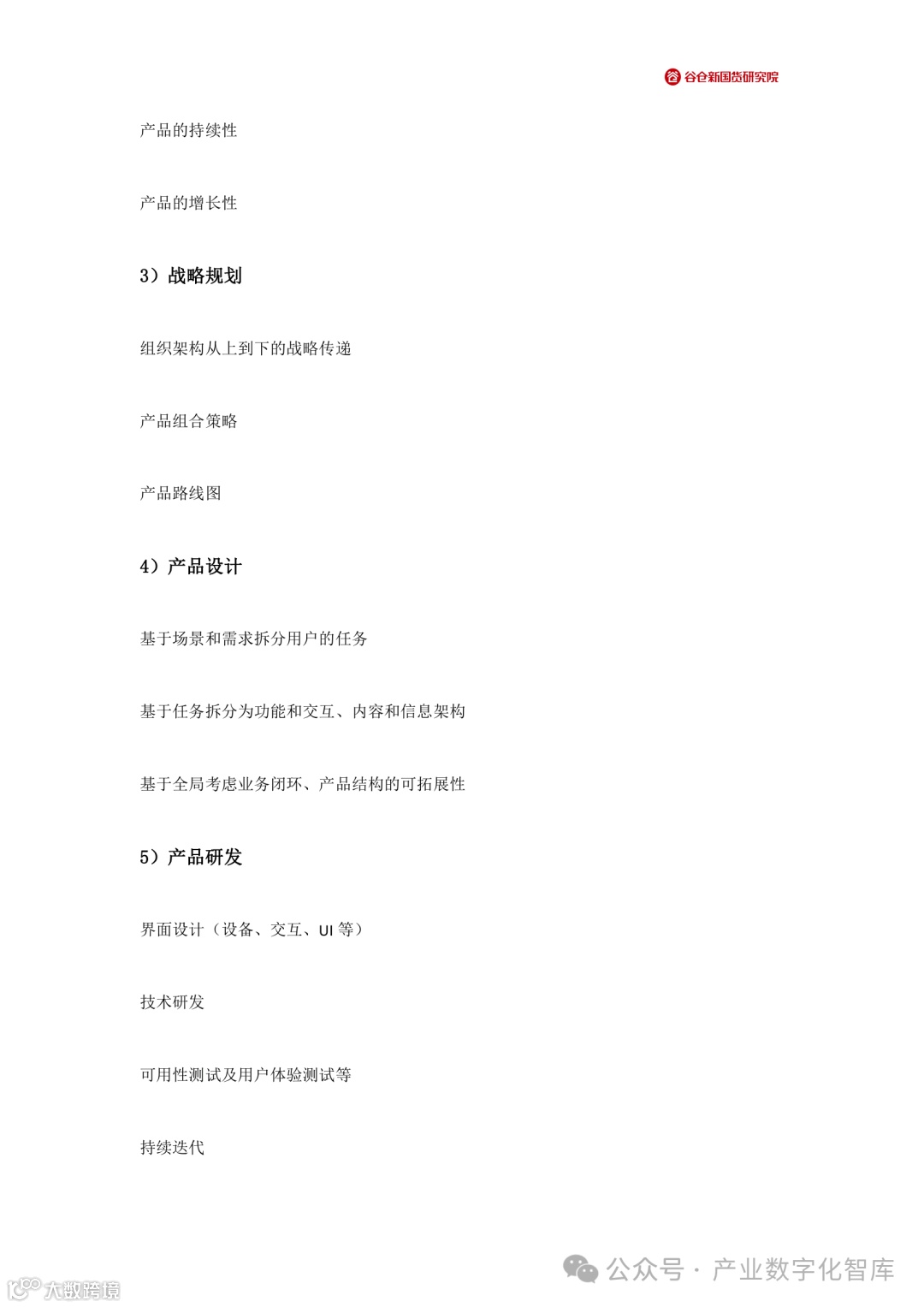 谷仓新国货研究院

产品的持续性

产品的增长性

3）战略规划

组织架构从上到下的战略传递

产品组合策略

产品路线图

4）产品设计

基于场景和需求拆分用户的任务

基于任务拆分为功能和交互、内容和信息架构

基于全局考虑业务闭环、产品结构的可拓展性

5）产品研发

界面设计（设备、交互、UI 等）

技术研发

可用性测试及用户体验测试等

持续迭代

公众号 · 产业数字化智库

大数跨境